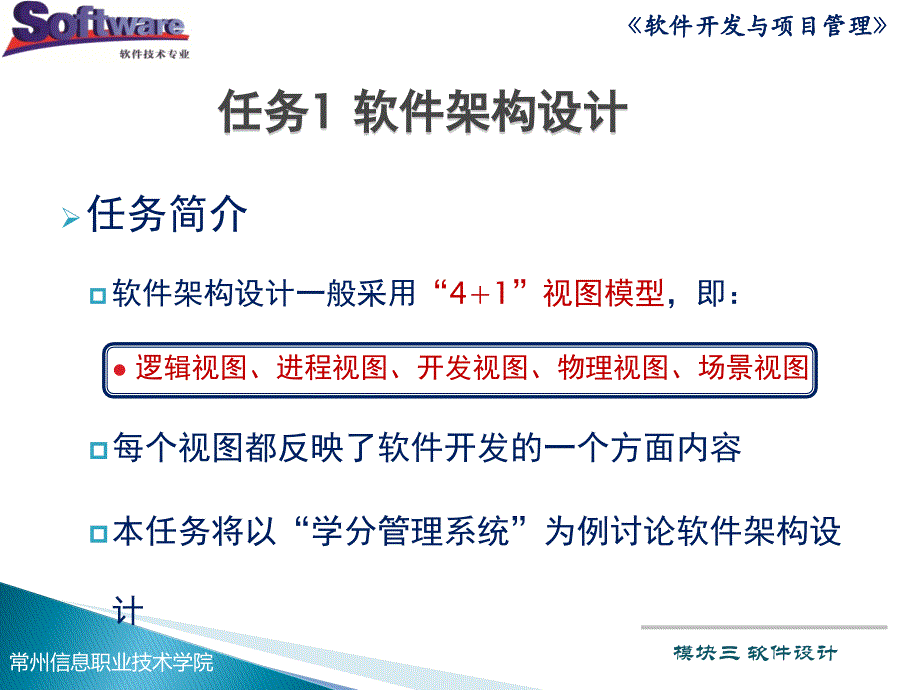 Software
软件技术专业

《软件开发与项目管理》

任务1 软件架构设计

任务简介

软件架构设计一般采用“4+1”视图模型，即：

逻辑视图、进程视图、开发视图、物理视图、场景视图

每个视图都反映了软件开发的一个方面内容

本任务将以“学分管理系统”为例讨论软件架构设计

常州信息职业技术学院

模块三 软件设计